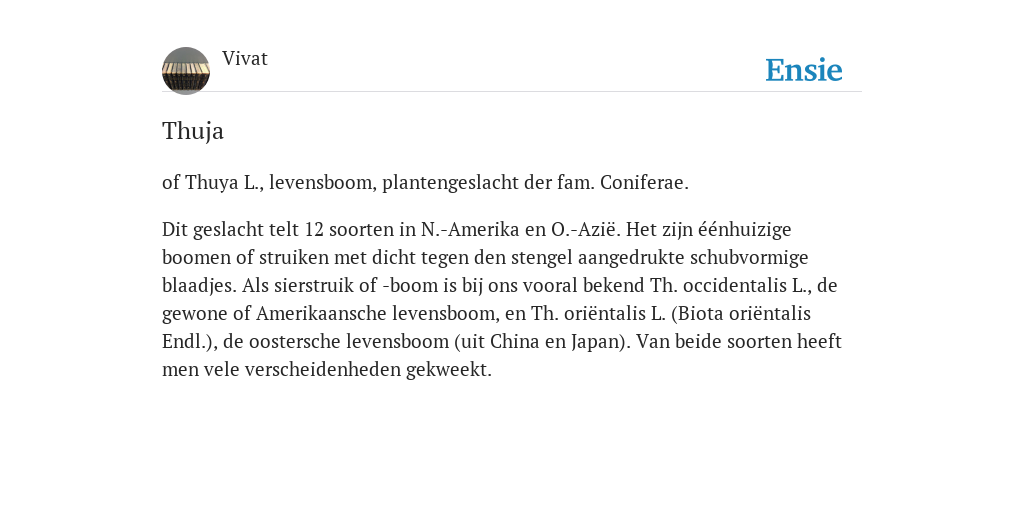 Vivat

Ensie

Thuja

of Thuya L., levensboom, plantengeslacht der fam. Coniferae.

Dit geslacht telt 12 soorten in N.-Amerika en O.-Azië. Het zijn éénhuizige boomen of struiken met dicht tegen den stengel aangedrukte schubvormige blaadjes. Als sierstruik of -boom is bij ons vooral bekend Th. occidentalis L., de gewone of Amerikaansche levensboom, en Th. oriëntalis L. (Biota oriëntalis Endl.), de oostersche levensboom (uit China en Japan). Van beide soorten heeft men vele verscheidenheden gekweekt.